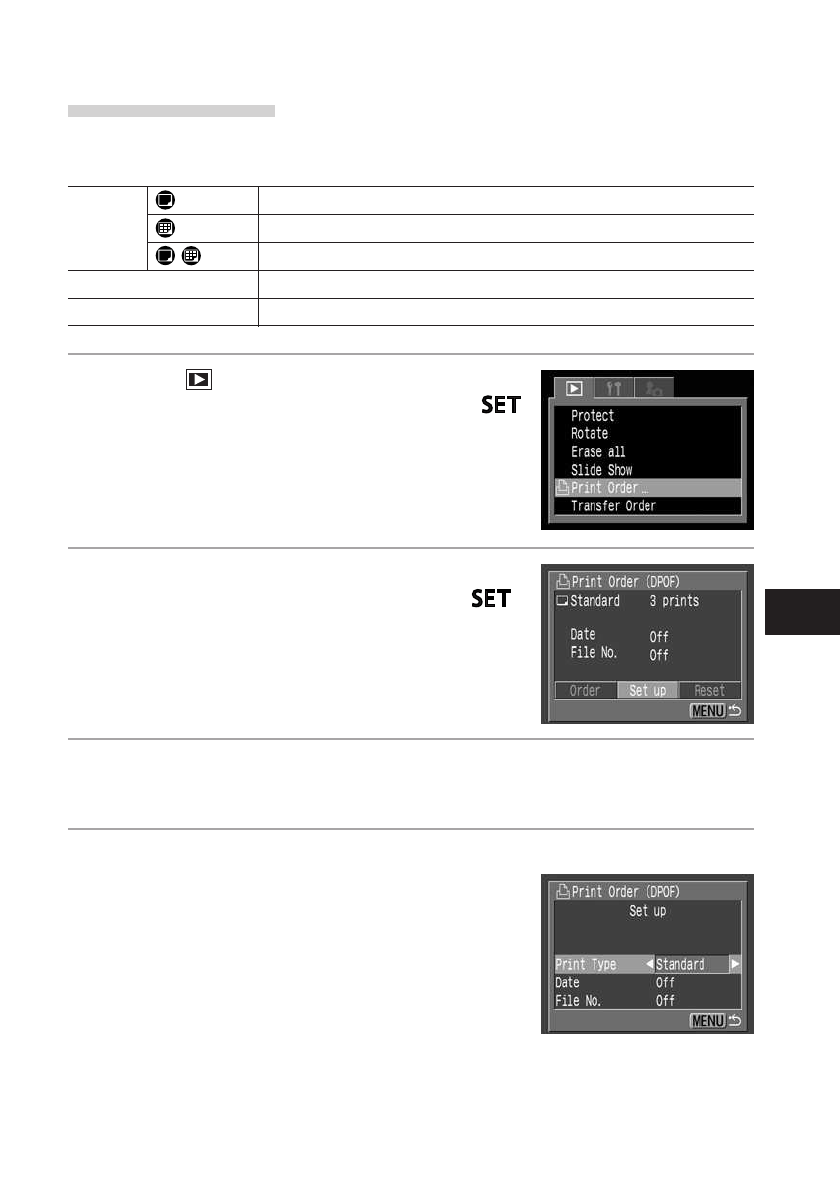 SET

Protect
Rotate
Erase all
Slide Show
Print Order…
Transfer Order

SET

Print Order (DPOF)
Standard 3 prints
Date Off
File No. Off
Order Set up Reset
MENU

Print Order (DPOF)
Set up
Print Type Standard
Date Off
File No. Off
MENU